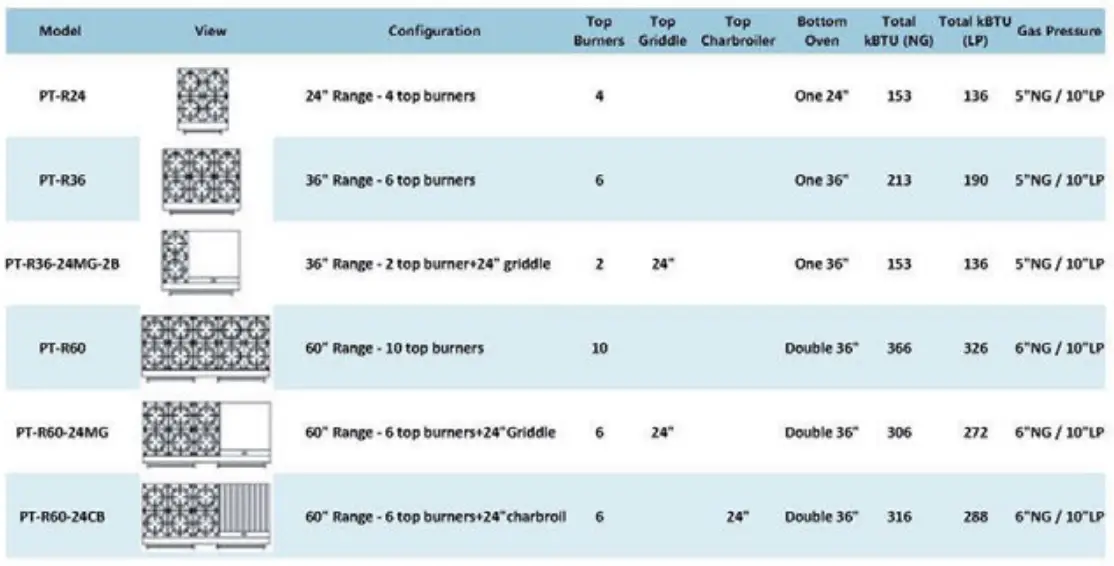 | Model | View | Configuration | Top Burners | Top Griddle | Top Charbroiler | Bottom Oven | Total kBTU (NG) | Total kBTU (LP) | Gas Pressure |
|---|---|---|---|---|---|---|---|---|---|
| PT-R24 | | 24" Range - 4 top burners | 4 | | | One 24" | 153 | 136 | 5"NG / 10"LP |
| PT-R36 | | 36" Range - 6 top burners | 6 | | | One 36" | 213 | 190 | 5"NG / 10"LP |
| PT-R36-24MG-2B | | 36" Range - 2 top burner+24" griddle | 2 | 24" | | One 36" | 153 | 136 | 5"NG / 10"LP |
| PT-R60 | | 60" Range - 10 top burners | 10 | | | Double 36" | 366 | 326 | 6"NG / 10"LP |
| PT-R60-24MG | | 60" Range - 6 top burners+24"Griddle | 6 | 24" | | Double 36" | 306 | 272 | 6"NG / 10"LP |
| PT-R60-24CB | | 60" Range - 6 top burners+24"charbroil | 6 | | 24" | Double 36" | 316 | 288 | 6"NG / 10"LP |